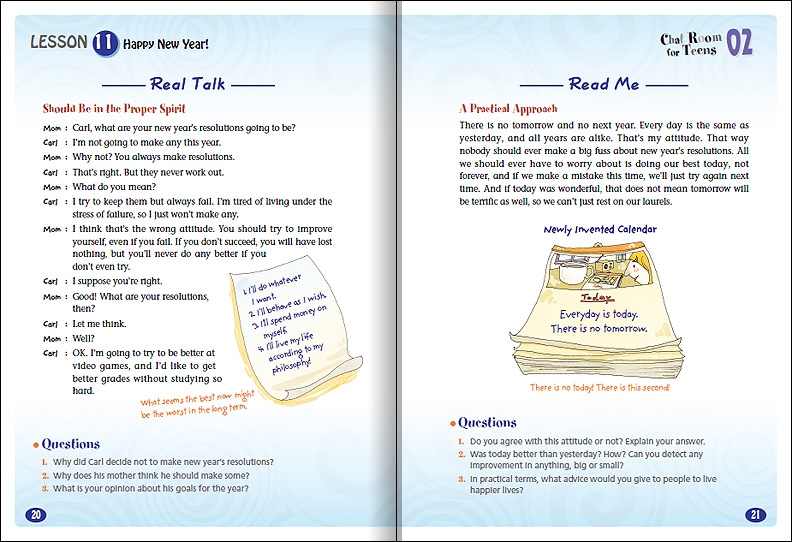 LESSON 11 Happy New Year!

Real Talk

Should Be in the Proper Spirit

Mom : Carl, what are your new year's resolutions going to be?

Carl : I'm not going to make any this year.

Mom : Why not? You always make resolutions.

Carl : That's right. But they never work out.

Mom : What do you mean?

Carl : I try to keep them but always fail. I'm tired of living under the stress of failure, so I just won't make any.

Mom : I think that's the wrong attitude. You should try to improve yourself, even if you fail. If you don't succeed, you will have lost nothing, but you'll never do any better if you don't even try.

Carl : I suppose you're right.

Mom : Good! What are your resolutions, then?

Carl : Let me think.

Mom : Well?

Carl : OK. I'm going to try to be better at video games, and I'd like to get better grades without studying so hard.

1. I'll do whatever I want.
2. I'll behave as I wish.
3. I'll spend money on myself.
4. I'll live my life according to my philosophy!

What seems the best now might be the worst in the long term.

Questions

1. Why did Carl decide not to make new year's resolutions?
2. Why does his mother think he should make some?
3. What is your opinion about his goals for the year?

20

Chat Room for Teens 02

Read Me

A Practical Approach

There is no tomorrow and no next year. Every day is the same as yesterday, and all years are alike. That's my attitude. That way nobody should ever make a big fuss about new year's resolutions. All we should ever have to worry about is doing our best today, not forever, and if we make a mistake this time, we'll just try again next time. And if today was wonderful, that does not mean tomorrow will be terrific as well, so we can't just rest on our laurels.

Newly Invented Calendar

Today

Everyday is today.
There is no tomorrow.

There is no today! There is this second!

Questions

1. Do you agree with this attitude or not? Explain your answer.
2. Was today better than yesterday? How? Can you detect any improvement in anything, big or small?
3. In practical terms, what advice would you give to people to live happier lives?

21